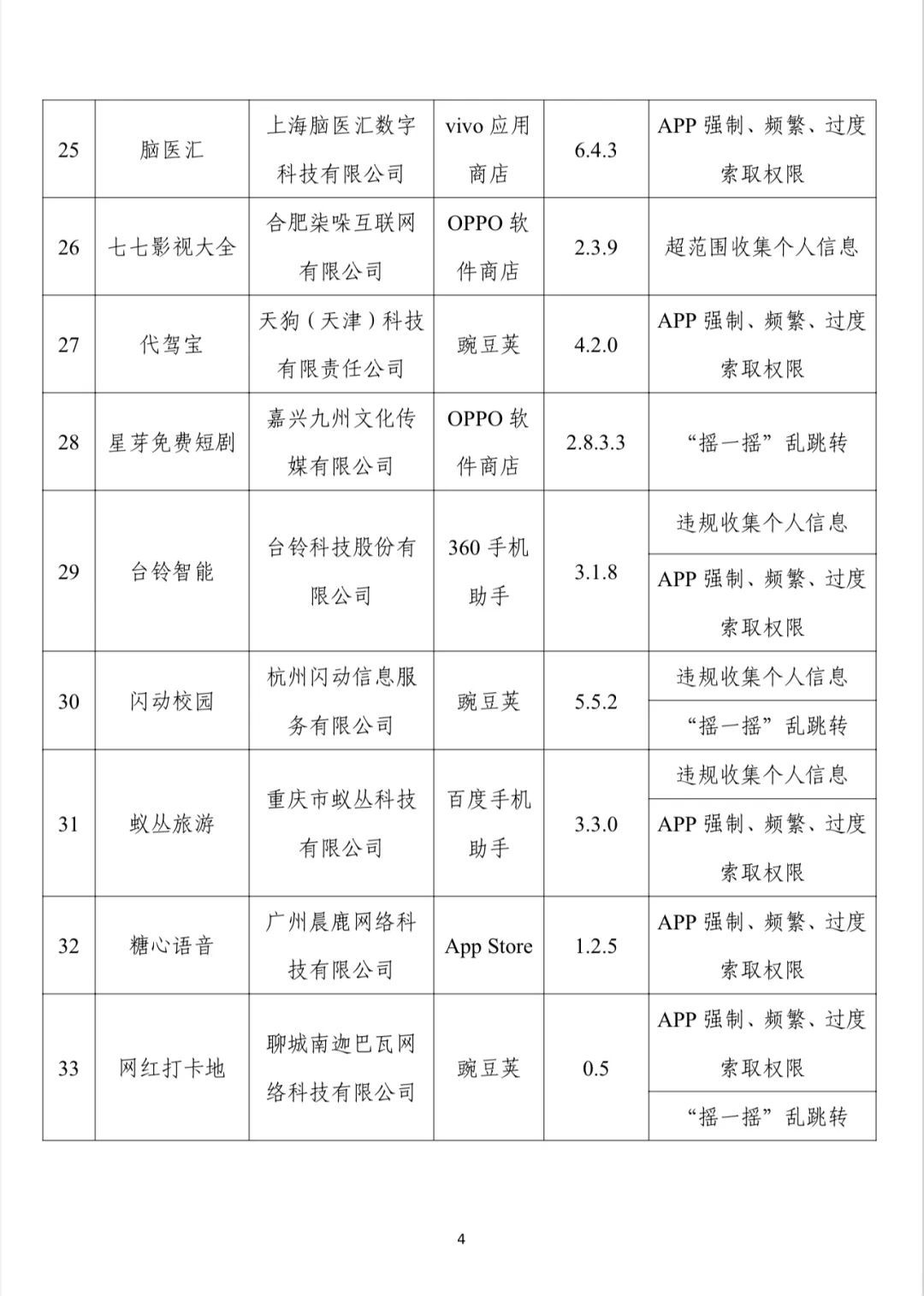 | 25 | 脑医汇 | 上海脑医汇数字科技有限公司 | vivo 应用商店 | 6.4.3 | APP 强制、频繁、过度索取权限 |
|---|---|---|---|---|---|
| 26 | 七七影视大全 | 合肥柒哚互联网有限公司 | OPPO 软件商店 | 2.3.9 | 超范围收集个人信息 |
| 27 | 代驾宝 | 天狗（天津）科技有限责任公司 | 豌豆荚 | 4.2.0 | APP 强制、频繁、过度索取权限 |
| 28 | 星芽免费短剧 | 嘉兴九州文化传媒有限公司 | OPPO 软件商店 | 2.8.3.3 | “摇一摇”乱跳转 |
| 29 | 台铃智能 | 台铃科技股份有限公司 | 360 手机助手 | 3.1.8 | 违规收集个人信息 |
| | | | | | APP 强制、频繁、过度索取权限 |
| 30 | 闪动校园 | 杭州闪动信息服务有限公司 | 豌豆荚 | 5.5.2 | 违规收集个人信息 |
| | | | | | “摇一摇”乱跳转 |
| 31 | 蚁丛旅游 | 重庆市蚁丛科技有限公司 | 百度手机助手 | 3.3.0 | 违规收集个人信息 |
| | | | | | APP 强制、频繁、过度索取权限 |
| 32 | 糖心语音 | 广州晨鹿网络科技有限公司 | App Store | 1.2.5 | APP 强制、频繁、过度索取权限 |
| 33 | 网红打卡地 | 聊城南迦巴瓦网络科技有限公司 | 豌豆荚 | 0.5 | APP 强制、频繁、过度索取权限 |
| | | | | | “摇一摇”乱跳转 |

4